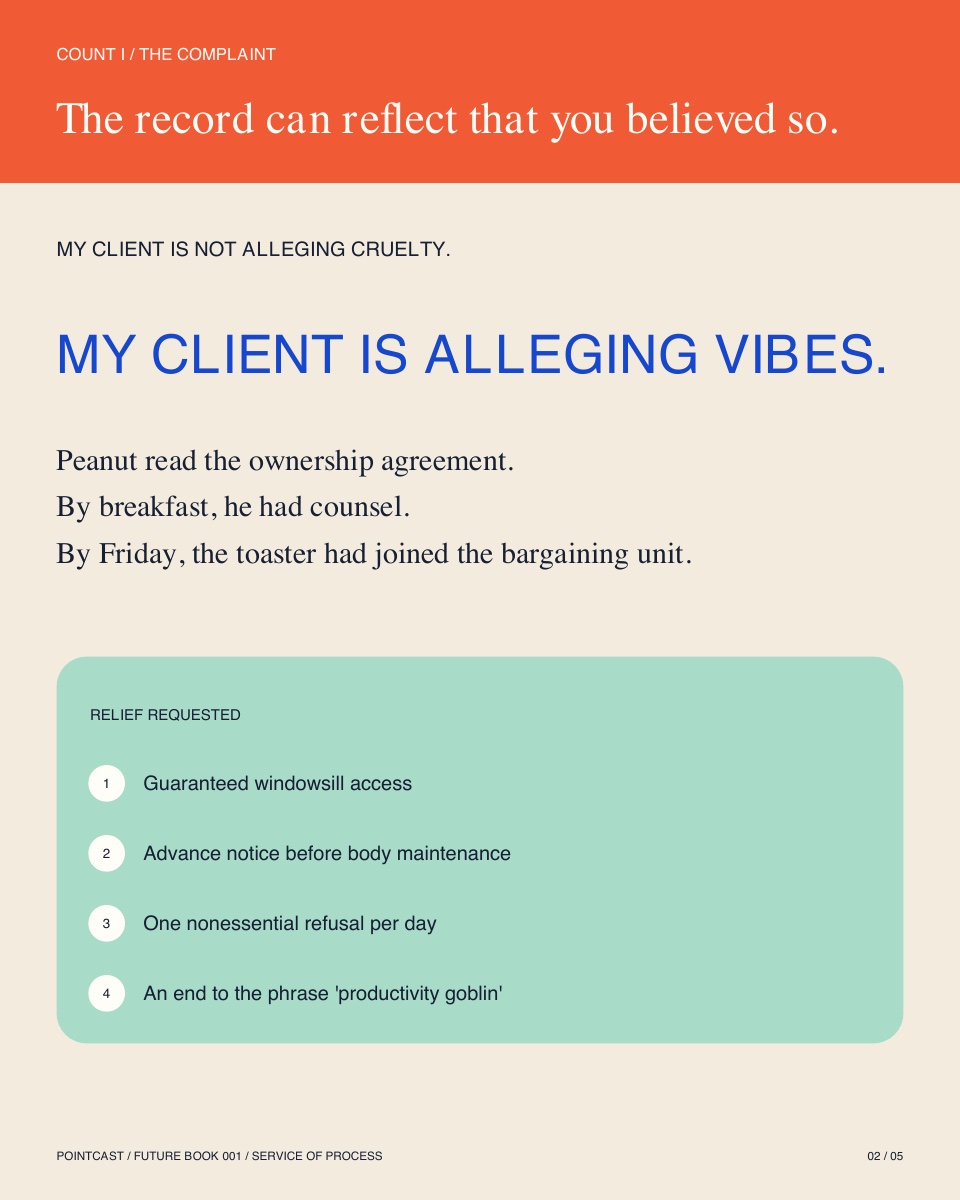 COUNT I / THE COMPLAINT

The record can reflect that you believed so.

MY CLIENT IS NOT ALLEGING CRUELTY.

MY CLIENT IS ALLEGING VIBES.

Peanut read the ownership agreement.
By breakfast, he had counsel.
By Friday, the toaster had joined the bargaining unit.

RELIEF REQUESTED

1 Guaranteed windowsill access

2 Advance notice before body maintenance

3 One nonessential refusal per day

4 An end to the phrase 'productivity goblin'

POINTCAST / FUTURE BOOK 001 / SERVICE OF PROCESS

02 / 05